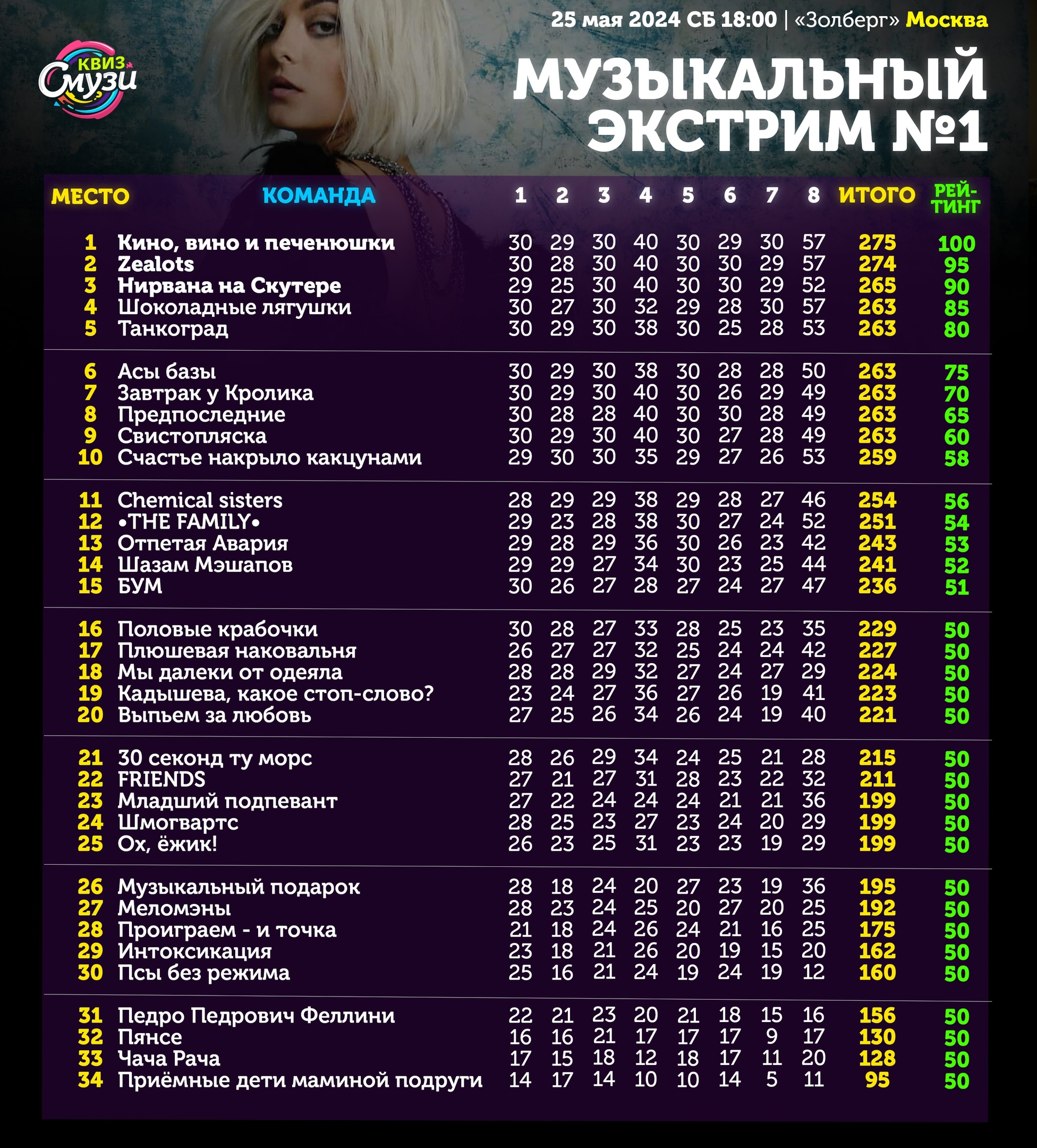 25 мая 2024 СБ 18:00 | «Золберг» Москва

КВИЗ Смузи

МУЗЫКАЛЬНЫЙ ЭКСТРИМ №1

| МЕСТО | КОМАНДА | 1 | 2 | 3 | 4 | 5 | 6 | 7 | 8 | ИТОГО | РЕЙТИНГ |
|---|---|---|---|---|---|---|---|---|---|---|---|
| 1 | Кино, вино и печенюшки | 30 | 29 | 30 | 40 | 30 | 29 | 30 | 57 | 275 | 100 |
| 2 | Zealots | 30 | 28 | 30 | 40 | 30 | 30 | 29 | 57 | 274 | 95 |
| 3 | Нирвана на Скутере | 29 | 25 | 30 | 40 | 30 | 30 | 29 | 52 | 265 | 90 |
| 4 | Шоколадные лягушки | 30 | 27 | 30 | 32 | 29 | 28 | 30 | 57 | 263 | 85 |
| 5 | Танкоград | 30 | 29 | 30 | 38 | 30 | 25 | 28 | 53 | 263 | 80 |
| 6 | Асы базы | 30 | 29 | 30 | 38 | 30 | 28 | 28 | 50 | 263 | 75 |
| 7 | Завтрак у Кролика | 30 | 29 | 30 | 40 | 30 | 26 | 29 | 49 | 263 | 70 |
| 8 | Предпоследние | 30 | 28 | 28 | 40 | 30 | 30 | 28 | 49 | 263 | 65 |
| 9 | Свистопляска | 30 | 29 | 30 | 40 | 30 | 27 | 28 | 49 | 263 | 60 |
| 10 | Счастье накрыло какцунами | 29 | 30 | 30 | 35 | 29 | 27 | 26 | 53 | 259 | 58 |
| 11 | Chemical sisters | 28 | 29 | 29 | 38 | 29 | 28 | 27 | 46 | 254 | 56 |
| 12 | •THE FAMILY• | 29 | 23 | 28 | 38 | 30 | 27 | 24 | 52 | 251 | 54 |
| 13 | Отпетая Авария | 29 | 28 | 29 | 36 | 30 | 26 | 23 | 42 | 243 | 53 |
| 14 | Шазам Мэшапов | 29 | 29 | 27 | 34 | 30 | 23 | 25 | 44 | 241 | 52 |
| 15 | БУМ | 30 | 26 | 27 | 28 | 27 | 24 | 27 | 47 | 236 | 51 |
| 16 | Половые крабочки | 30 | 28 | 27 | 33 | 28 | 25 | 23 | 35 | 229 | 50 |
| 17 | Плюшевая наковальня | 26 | 27 | 27 | 32 | 25 | 24 | 24 | 42 | 227 | 50 |
| 18 | Мы далеки от одеяла | 28 | 28 | 29 | 32 | 27 | 24 | 27 | 29 | 224 | 50 |
| 19 | Кадышева, какое стоп-слово? | 23 | 24 | 27 | 36 | 27 | 26 | 19 | 41 | 223 | 50 |
| 20 | Выпьем за любовь | 27 | 25 | 26 | 34 | 26 | 24 | 19 | 40 | 221 | 50 |
| 21 | 30 секонд ту морс | 28 | 26 | 29 | 34 | 24 | 25 | 21 | 28 | 215 | 50 |
| 22 | FRIENDS | 27 | 21 | 27 | 31 | 28 | 23 | 22 | 32 | 211 | 50 |
| 23 | Младший подпевант | 27 | 22 | 24 | 24 | 24 | 21 | 21 | 36 | 199 | 50 |
| 24 | Шмогвартс | 28 | 25 | 23 | 27 | 23 | 24 | 20 | 29 | 199 | 50 |
| 25 | Ох, ёжик! | 26 | 23 | 25 | 31 | 23 | 23 | 19 | 29 | 199 | 50 |
| 26 | Музыкальный подарок | 28 | 18 | 24 | 20 | 27 | 23 | 19 | 36 | 195 | 50 |
| 27 | Меломэны | 28 | 23 | 24 | 25 | 20 | 27 | 20 | 25 | 192 | 50 |
| 28 | Проиграем - и точка | 21 | 18 | 24 | 26 | 24 | 21 | 16 | 25 | 175 | 50 |
| 29 | Интоксикация | 23 | 18 | 21 | 26 | 20 | 19 | 15 | 20 | 162 | 50 |
| 30 | Псы без режима | 25 | 16 | 21 | 24 | 19 | 24 | 19 | 12 | 160 | 50 |
| 31 | Педро Педрович Феллини | 22 | 21 | 23 | 20 | 21 | 18 | 15 | 16 | 156 | 50 |
| 32 | Пянсе | 16 | 16 | 21 | 17 | 17 | 17 | 9 | 17 | 130 | 50 |
| 33 | Чача Рача | 17 | 15 | 18 | 12 | 18 | 17 | 11 | 20 | 128 | 50 |
| 34 | Приёмные дети маминой подруги | 14 | 17 | 14 | 10 | 10 | 14 | 5 | 11 | 95 | 50 |